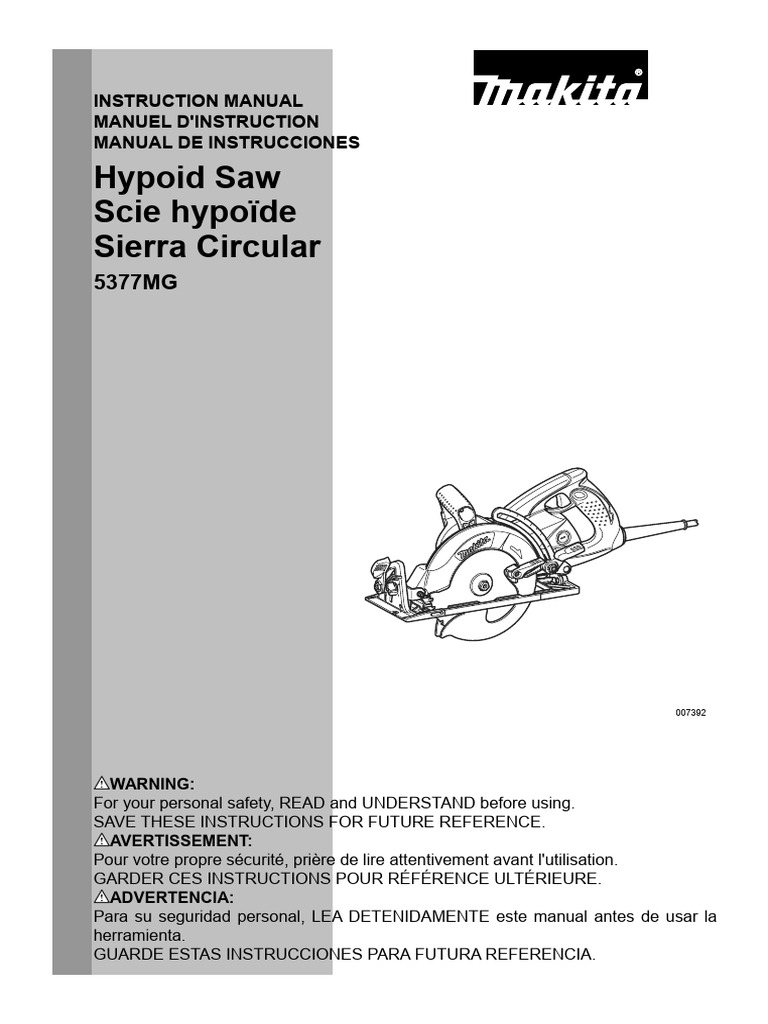 makita®

INSTRUCTION MANUAL
MANUEL D'INSTRUCTION
MANUAL DE INSTRUCCIONES

Hypoid Saw
Scie hypoïde
Sierra Circular

5377MG

007392

⚠WARNING:
For your personal safety, READ and UNDERSTAND before using.
SAVE THESE INSTRUCTIONS FOR FUTURE REFERENCE.
⚠AVERTISSEMENT:
Pour votre propre sécurité, prière de lire attentivement avant l'utilisation.
GARDER CES INSTRUCTIONS POUR RÉFÉRENCE ULTÉRIEURE.
⚠ADVERTENCIA:
Para su seguridad personal, LEA DETENIDAMENTE este manual antes de usar la herramienta.
GUARDE ESTAS INSTRUCCIONES PARA FUTURA REFERENCIA.